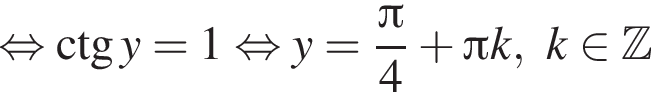 $\Leftrightarrow \operatorname{ctg} y = 1 \Leftrightarrow y = \frac{\pi}{4} + \pi k,\ k \in \mathbb{Z}$